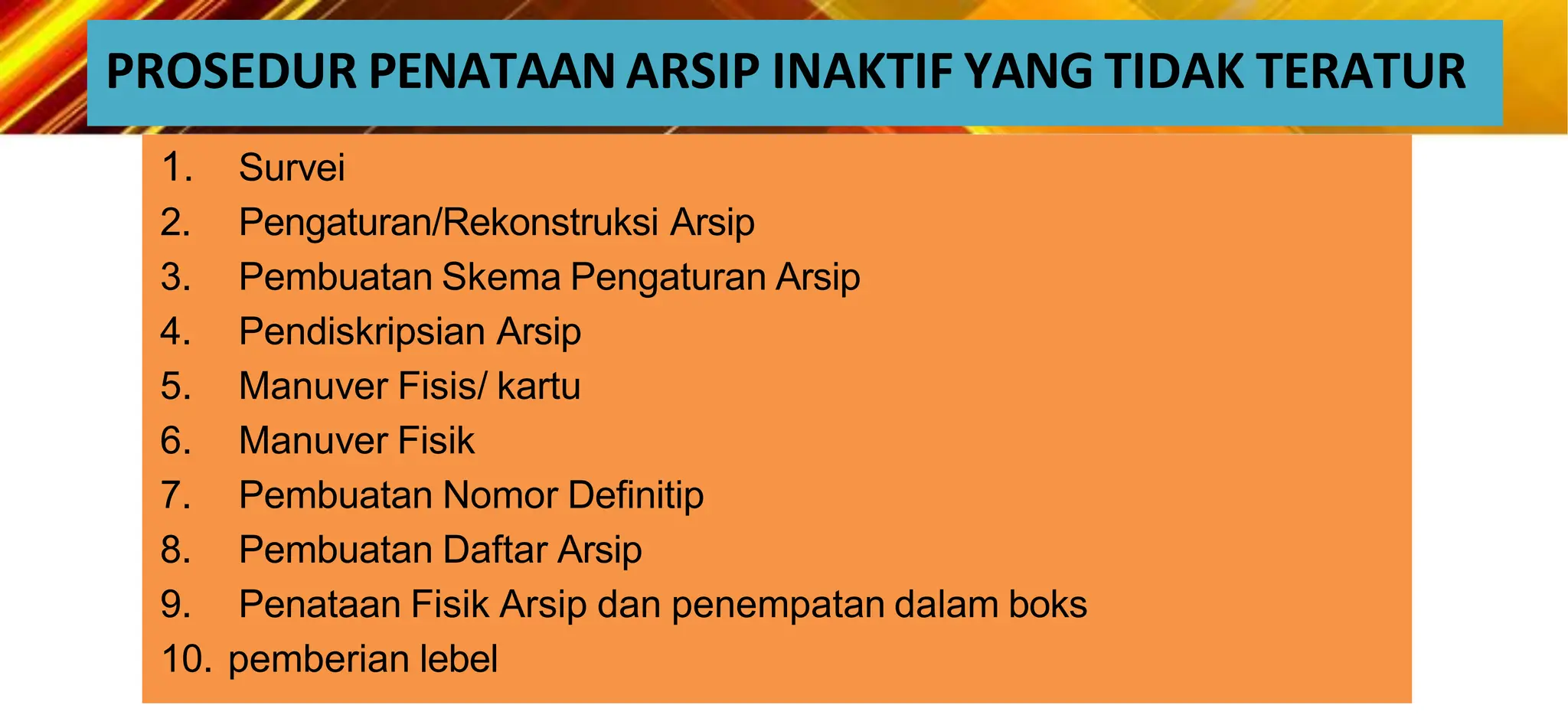 PROSEDUR PENATAAN ARSIP INAKTIF YANG TIDAK TERATUR

1. Survei
2. Pengaturan/Rekonstruksi Arsip
3. Pembuatan Skema Pengaturan Arsip
4. Pendiskripsian Arsip
5. Manuver Fisis/ kartu
6. Manuver Fisik
7. Pembuatan Nomor Definitip
8. Pembuatan Daftar Arsip
9. Penataan Fisik Arsip dan penempatan dalam boks
10. pemberian lebel